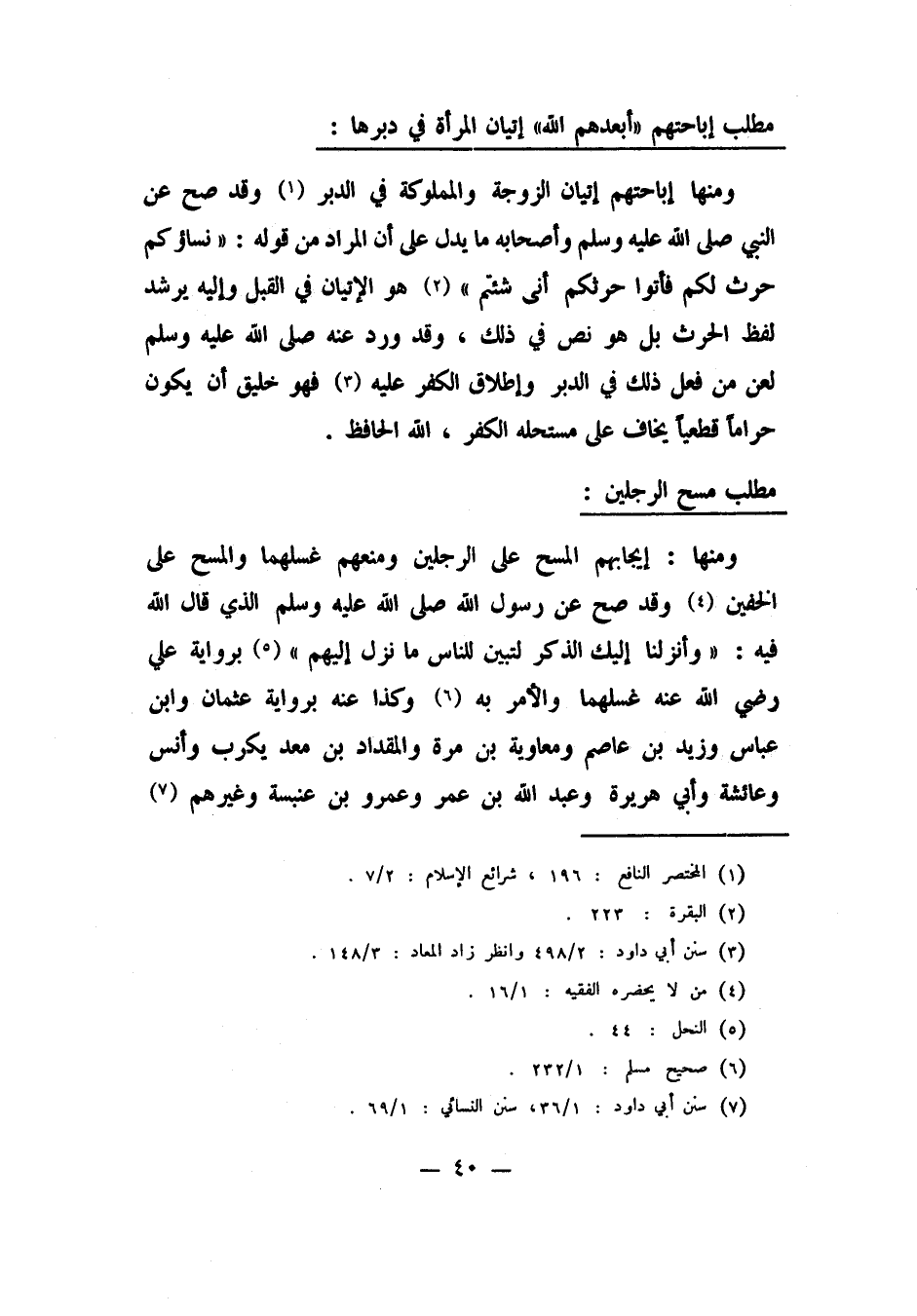 مطلب إباحتهم «أبعدهم الله» إتيان المرأة في دبرها :

ومنها إباحتهم إتيان الزوجة والمملوكة في الدبر (١) وقد صح عن النبي صلى الله عليه وسلم وأصحابه ما يدل على أن المراد من قوله : « نساؤكم حرث لكم فأتوا حرثكم أنى شئتم » (٢) هو الإتيان في القبل وإليه يرشد لفظ الحرث بل هو نص في ذلك ، وقد ورد عنه صلى الله عليه وسلم لعن من فعل ذلك في الدبر وإطلاق الكفر عليه (٣) فهو خليق أن يكون حراماً قطعياً يخاف على مستحله الكفر ، الله الحافظ .

مطلب مسح الرجلين :

ومنها : إيجابهم المسح على الرجلين ومنعهم غسلهما والمسح على الخفين (٤) وقد صح عن رسول الله صلى الله عليه وسلم الذي قال الله فيه : « وأنزلنا إليك الذكر لتبين للناس ما نزل إليهم » (٥) برواية علي رضي الله عنه غسلهما والأمر به (٦) وكذا عنه برواية عثمان وابن عباس وزيد بن عاصم ومعاوية بن مرة والمقداد بن معد يكرب وأنس وعائشة وأبي هريرة وعبد الله بن عمر وعمرو بن عنبسة وغيرهم (٧)

(١) المختصر النافع : ١٩٦ ، شرائع الإسلام : ٧/٢ .
(٢) البقرة : ٢٢٣ .
(٣) سنن أبي داود : ٤٩٨/٢ وانظر زاد المعاد : ١٤٨/٣ .
(٤) من لا يحضره الفقيه : ١٦/١ .
(٥) النحل : ٤٤ .
(٦) صحيح مسلم : ٢٣٢/١ .
(٧) سنن أبي داود : ٣٦/١، سنن النسائي : ٦٩/١ .

— ٤٠ —